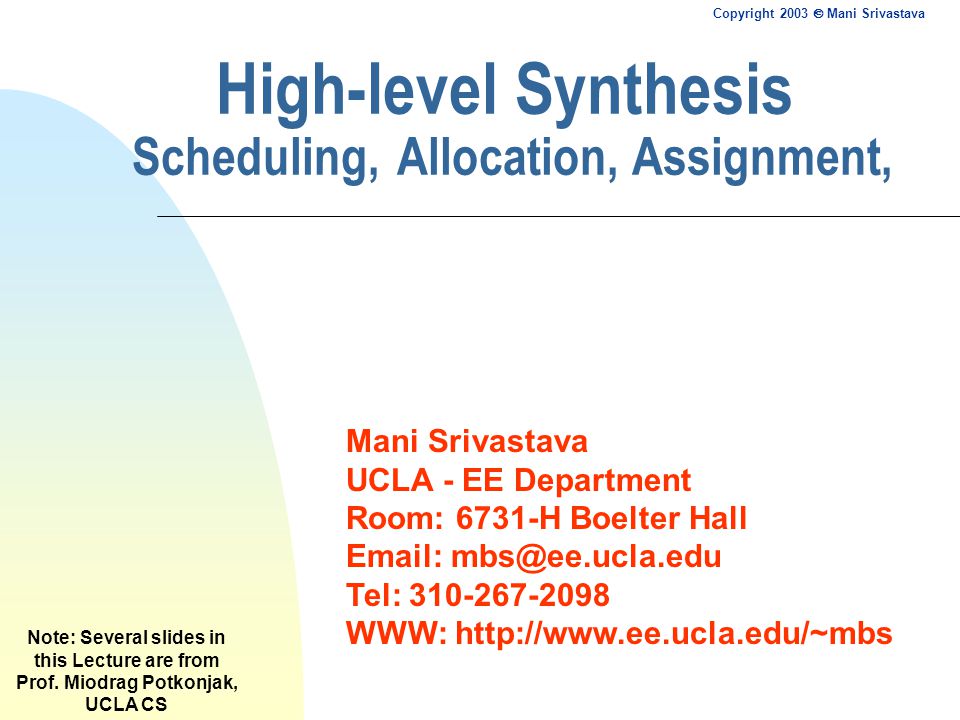 Copyright 2003 © Mani Srivastava

High-level Synthesis
Scheduling, Allocation, Assignment,

Mani Srivastava
UCLA - EE Department
Room: 6731-H Boelter Hall
Email: mbs@ee.ucla.edu
Tel: 310-267-2098
WWW: http://www.ee.ucla.edu/~mbs

Note: Several slides in this Lecture are from Prof. Miodrag Potkonjak, UCLA CS